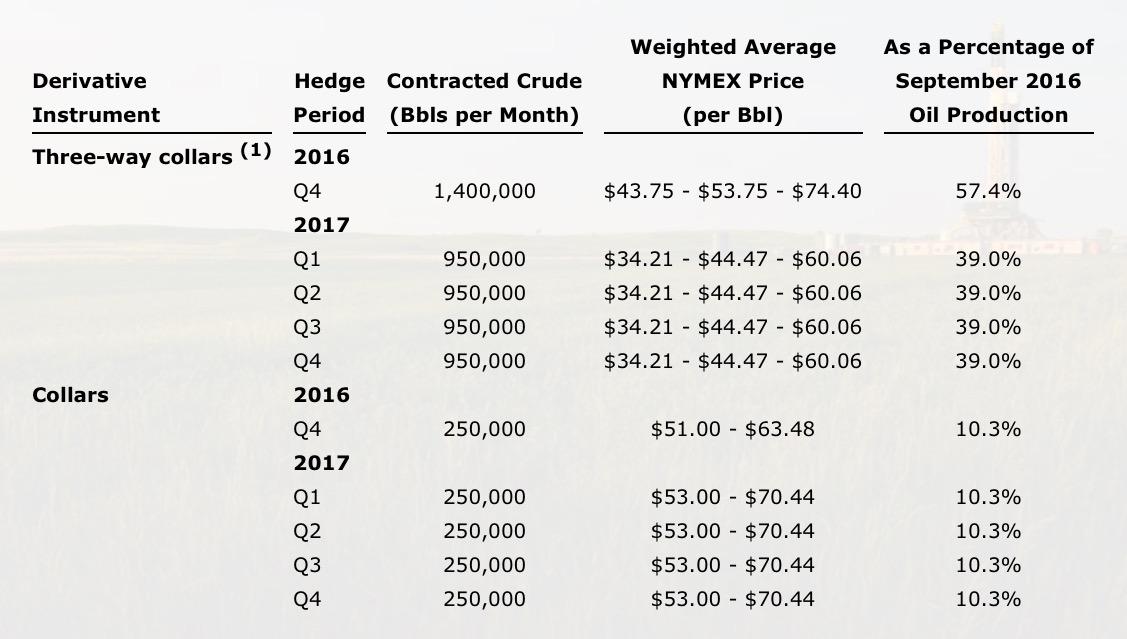 | Derivative Instrument | Hedge Period | Contracted Crude (Bbls per Month) | Weighted Average NYMEX Price (per Bbl) | As a Percentage of September 2016 Oil Production |
|---|---|---|---|---|
| Three-way collars $^{(1)}$ | 2016 | | | |
| | Q4 | 1,400,000 | \$43.75 - \$53.75 - \$74.40 | 57.4% |
| | 2017 | | | |
| | Q1 | 950,000 | \$34.21 - \$44.47 - \$60.06 | 39.0% |
| | Q2 | 950,000 | \$34.21 - \$44.47 - \$60.06 | 39.0% |
| | Q3 | 950,000 | \$34.21 - \$44.47 - \$60.06 | 39.0% |
| | Q4 | 950,000 | \$34.21 - \$44.47 - \$60.06 | 39.0% |
| Collars | 2016 | | | |
| | Q4 | 250,000 | \$51.00 - \$63.48 | 10.3% |
| | 2017 | | | |
| | Q1 | 250,000 | \$53.00 - \$70.44 | 10.3% |
| | Q2 | 250,000 | \$53.00 - \$70.44 | 10.3% |
| | Q3 | 250,000 | \$53.00 - \$70.44 | 10.3% |
| | Q4 | 250,000 | \$53.00 - \$70.44 | 10.3% |